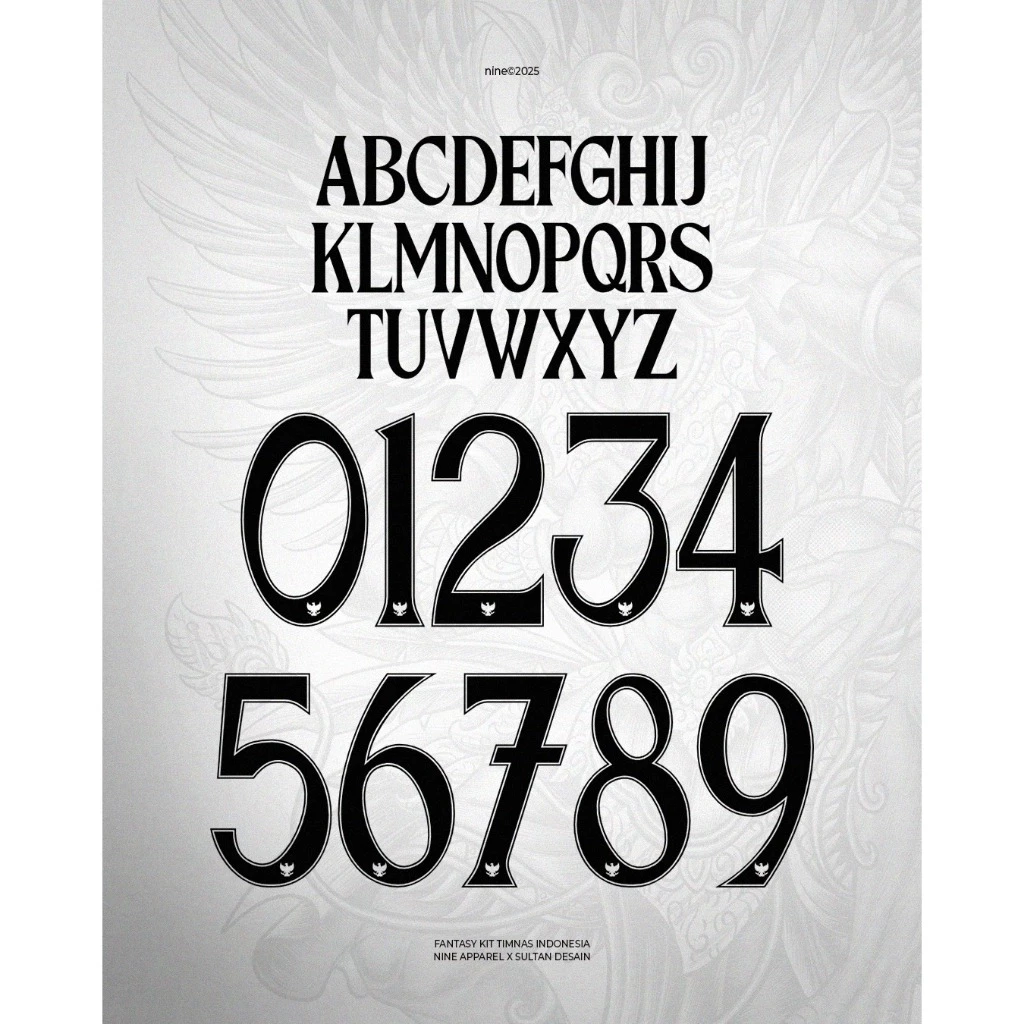 nine©2025

ABCDEFGHIJ
KLMNOPQRS
TUVWXYZ

01234
56789

FANTASY KIT TIMNAS INDONESIA
NINE APPAREL X SULTAN DESAIN